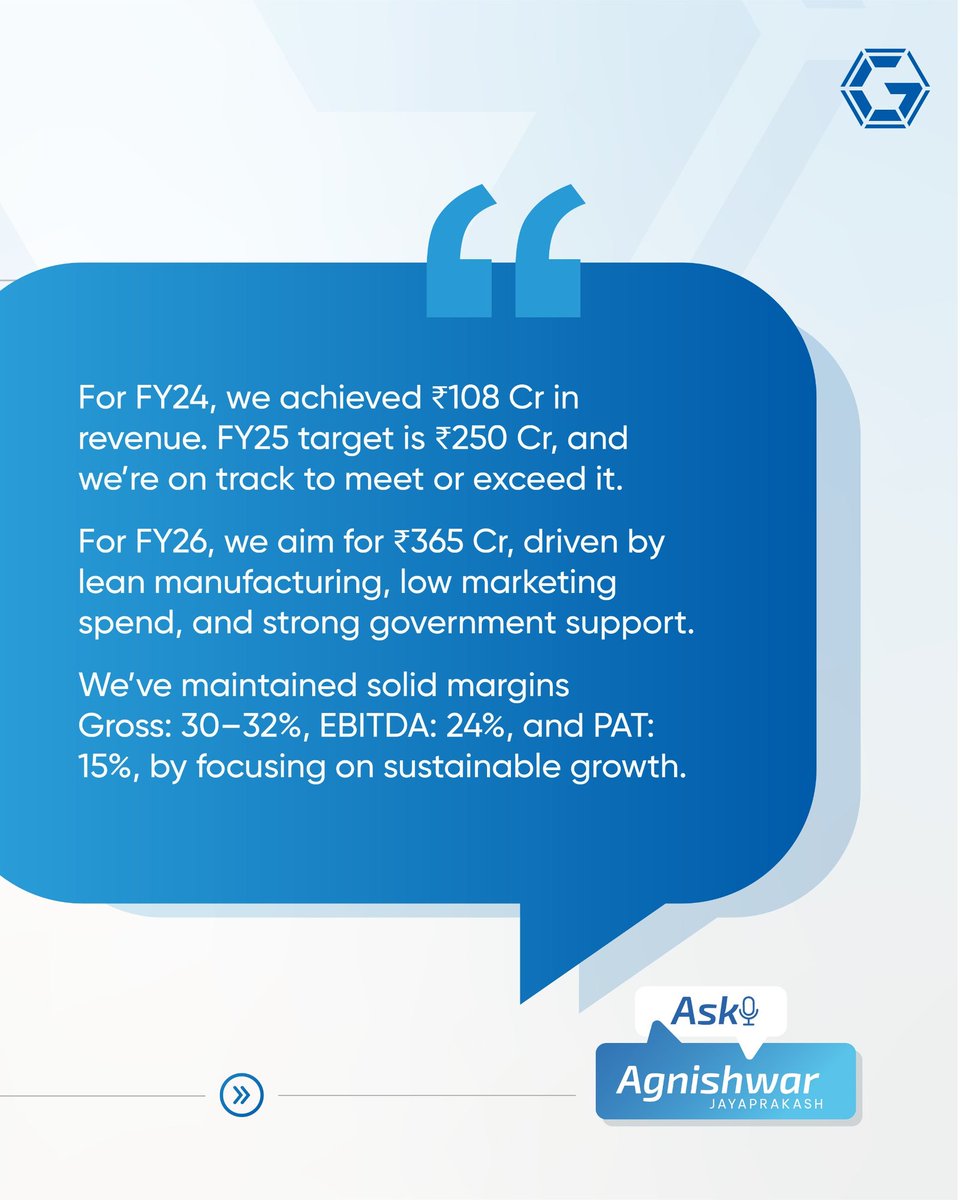 For FY24, we achieved ₹108 Cr in revenue. FY25 target is ₹250 Cr, and we're on track to meet or exceed it.

For FY26, we aim for ₹365 Cr, driven by lean manufacturing, low marketing spend, and strong government support.

We've maintained solid margins Gross: 30–32%, EBITDA: 24%, and PAT: 15%, by focusing on sustainable growth.

Ask

Agnishwar
JAYAPRAKASH